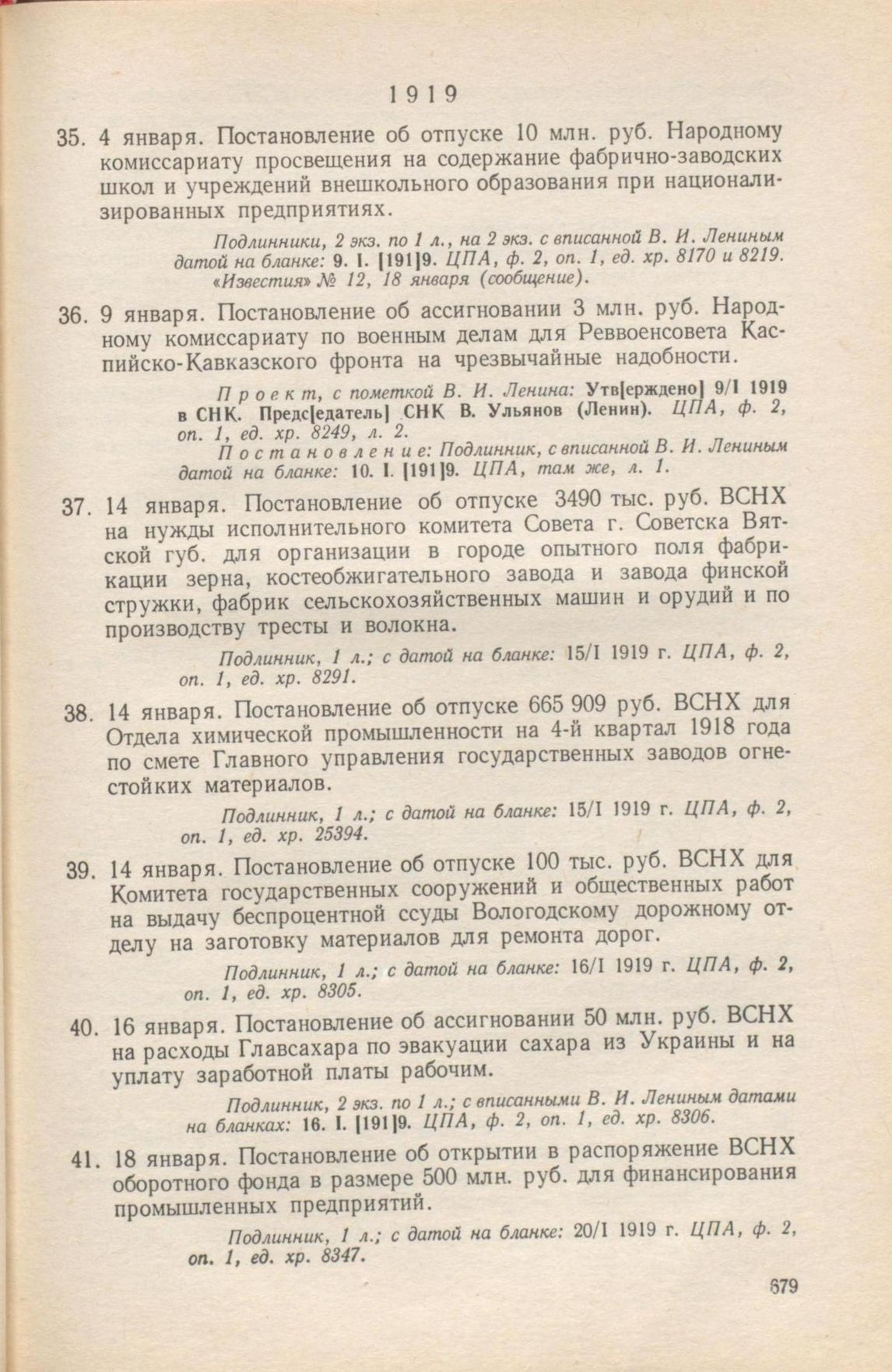 1919

35. 4 января. Постановление об отпуске 10 млн. руб. Народному комиссариату просвещения на содержание фабрично-заводских школ и учреждений внешкольного образования при национализированных предприятиях.

Подлинники, 2 экз. по 1 л., на 2 экз. с вписанной В. И. Лениным датой на бланке: 9. I. [191]9. ЦПА, ф. 2, оп. 1, ед. хр. 8170 и 8219. «Известия» № 12, 18 января (сообщение).

36. 9 января. Постановление об ассигновании 3 млн. руб. Народному комиссариату по военным делам для Реввоенсовета Каспийско-Кавказского фронта на чрезвычайные надобности.

Проект, с пометкой В. И. Ленина: Утв[ерждено] 9/I 1919 в СНК. Предс[едатель] СНК В. Ульянов (Ленин). ЦПА, ф. 2, оп. 1, ед. хр. 8249, л. 2.

Постановление: Подлинник, с вписанной В. И. Лениным датой на бланке: 10. I. [191]9. ЦПА, там же, л. 1.

37. 14 января. Постановление об отпуске 3490 тыс. руб. ВСНХ на нужды исполнительного комитета Совета г. Советска Вятской губ. для организации в городе опытного поля фабрикации зерна, костеобжигательного завода и завода финской стружки, фабрик сельскохозяйственных машин и орудий и по производству тресты и волокна.

Подлинник, 1 л.; с датой на бланке: 15/I 1919 г. ЦПА, ф. 2, оп. 1, ед. хр. 8291.

38. 14 января. Постановление об отпуске 665 909 руб. ВСНХ для Отдела химической промышленности на 4-й квартал 1918 года по смете Главного управления государственных заводов огнестойких материалов.

Подлинник, 1 л.; с датой на бланке: 15/I 1919 г. ЦПА, ф. 2, оп. 1, ед. хр. 25394.

39. 14 января. Постановление об отпуске 100 тыс. руб. ВСНХ для Комитета государственных сооружений и общественных работ на выдачу беспроцентной ссуды Вологодскому дорожному отделу на заготовку материалов для ремонта дорог.

Подлинник, 1 л.; с датой на бланке: 16/I 1919 г. ЦПА, ф. 2, оп. 1, ед. хр. 8305.

40. 16 января. Постановление об ассигновании 50 млн. руб. ВСНХ на расходы Главсахара по эвакуации сахара из Украины и на уплату заработной платы рабочим.

Подлинник, 2 экз. по 1 л.; с вписанными В. И. Лениным датами на бланках: 16. I. [191]9. ЦПА, ф. 2, оп. 1, ед. хр. 8306.

41. 18 января. Постановление об открытии в распоряжение ВСНХ оборотного фонда в размере 500 млн. руб. для финансирования промышленных предприятий.

Подлинник, 1 л.; с датой на бланке: 20/I 1919 г. ЦПА, ф. 2, оп. 1, ед. хр. 8347.

679